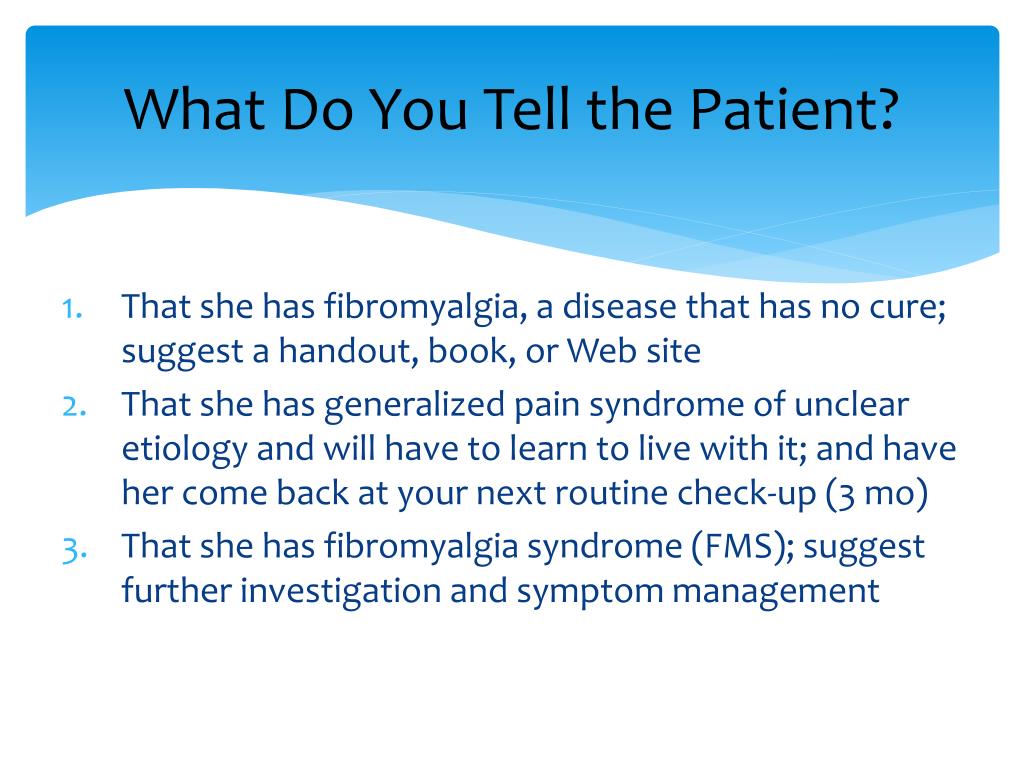 What Do You Tell the Patient?

1. That she has fibromyalgia, a disease that has no cure; suggest a handout, book, or Web site
2. That she has generalized pain syndrome of unclear etiology and will have to learn to live with it; and have her come back at your next routine check-up (3 mo)
3. That she has fibromyalgia syndrome (FMS); suggest further investigation and symptom management